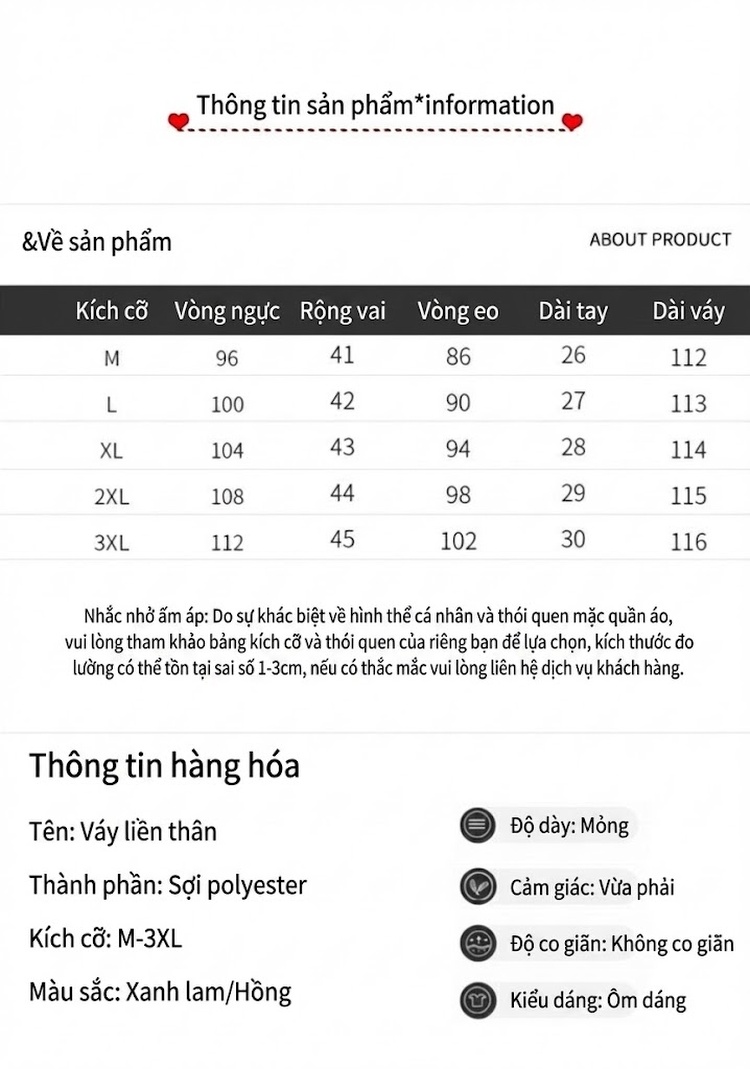 Thông tin sản phẩm*information

&Về sản phẩm

ABOUT PRODUCT

| Kích cỡ | Vòng ngực | Rộng vai | Vòng eo | Dài tay | Dài váy |
|---|---|---|---|---|---|
| M | 96 | 41 | 86 | 26 | 112 |
| L | 100 | 42 | 90 | 27 | 113 |
| XL | 104 | 43 | 94 | 28 | 114 |
| 2XL | 108 | 44 | 98 | 29 | 115 |
| 3XL | 112 | 45 | 102 | 30 | 116 |

Nhắc nhở ấm áp: Do sự khác biệt về hình thể cá nhân và thói quen mặc quần áo, vui lòng tham khảo bảng kích cỡ và thói quen của riêng bạn để lựa chọn, kích thước đo lường có thể tồn tại sai số 1-3cm, nếu có thắc mắc vui lòng liên hệ dịch vụ khách hàng.

Thông tin hàng hóa

Tên: Váy liền thân

Thành phần: Sợi polyester

Kích cỡ: M-3XL

Màu sắc: Xanh lam/Hồng

Độ dày: Mỏng

Cảm giác: Vừa phải

Độ co giãn: Không co giãn

Kiểu dáng: Ôm dáng